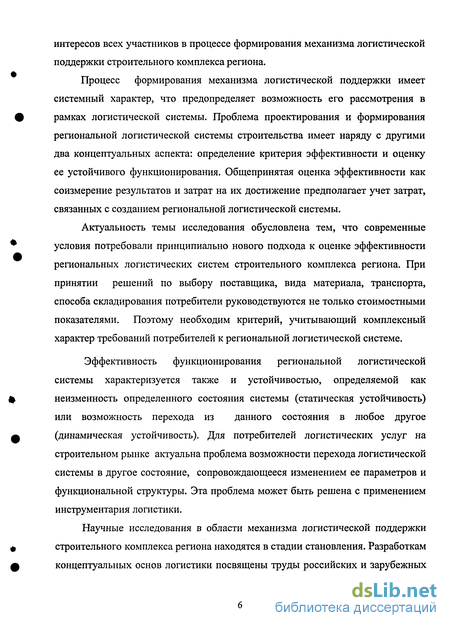 интересов всех участников в процессе формирования механизма логистической поддержки строительного комплекса региона.

Процесс формирования механизма логистической поддержки имеет системный характер, что предопределяет возможность его рассмотрения в рамках логистической системы. Проблема проектирования и формирования региональной логистической системы строительства имеет наряду с другими два концептуальных аспекта: определение критерия эффективности и оценку ее устойчивого функционирования. Общепринятая оценка эффективности как соизмерение результатов и затрат на их достижение предполагает учет затрат, связанных с созданием региональной логистической системы.

Актуальность темы исследования обусловлена тем, что современные условия потребовали принципиально нового подхода к оценке эффективности региональных логистических систем строительного комплекса региона. При принятии решений по выбору поставщика, вида материала, транспорта, способа складирования потребители руководствуются не только стоимостными показателями. Поэтому необходим критерий, учитывающий комплексный характер требований потребителей к региональной логистической системе.

Эффективность функционирования региональной логистической системы характеризуется также и устойчивостью, определяемой как неизменность определенного состояния системы (статическая устойчивость) или возможность перехода из данного состояния в любое другое (динамическая устойчивость). Для потребителей логистических услуг на строительном рынке актуальна проблема возможности перехода логистической системы в другое состояние, сопровождающееся изменением ее параметров и функциональной структуры. Эта проблема может быть решена с применением инструментария логистики.

Научные исследования в области механизма логистической поддержки строительного комплекса региона находятся в стадии становления. Разработкам концептуальных основ логистики посвящены труды российских и зарубежных

6

dsLib.net
библиотека диссертаций